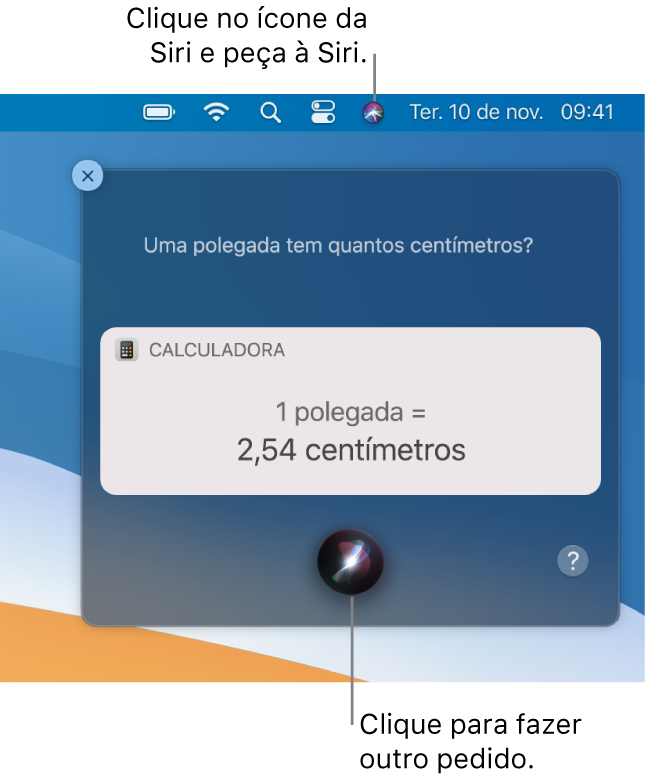 Clique no ícone da Siri e peça à Siri.

Ter. 10 de nov. 09:41

Uma polegada tem quantos centímetros?

CALCULADORA

1 polegada =
2,54 centímetros

?

Clique para fazer outro pedido.